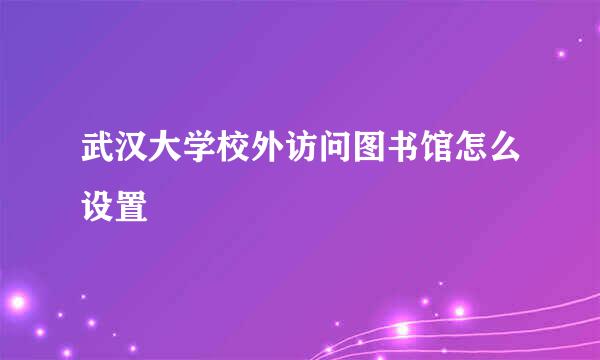 武汉大学校外访问图书馆怎么设置